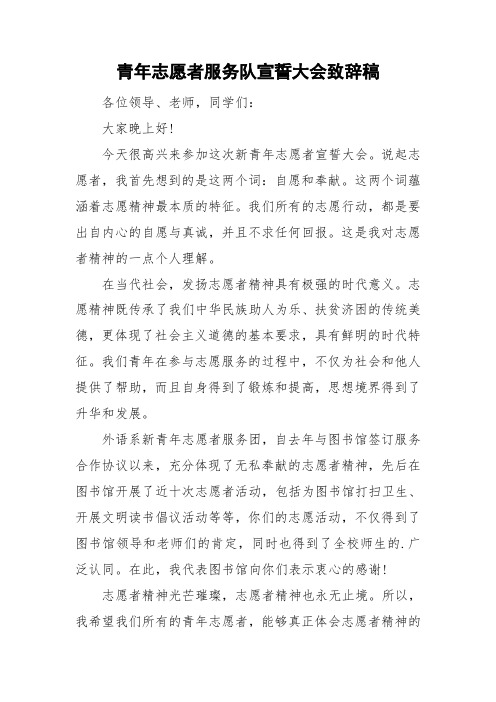 青年志愿者服务队宣誓大会致辞稿

各位领导、老师，同学们：

大家晚上好！

今天很高兴来参加这次新青年志愿者宣誓大会。说起志愿者，我首先想到的是这两个词：自愿和奉献。这两个词蕴涵着志愿精神最本质的特征。我们所有的志愿行动，都是要出自内心的自愿与真诚，并且不求任何回报。这是我对志愿者精神的一点个人理解。

在当代社会，发扬志愿者精神具有极强的时代意义。志愿精神既传承了我们中华民族助人为乐、扶贫济困的传统美德，更体现了社会主义道德的基本要求，具有鲜明的时代特征。我们青年在参与志愿服务的过程中，不仅为社会和他人提供了帮助，而且自身得到了锻炼和提高，思想境界得到了升华和发展。

外语系新青年志愿者服务团，自去年与图书馆签订服务合作协议以来，充分体现了无私奉献的志愿者精神，先后在图书馆开展了近十次志愿者活动，包括为图书馆打扫卫生、开展文明读书倡议活动等等，你们的志愿活动，不仅得到了图书馆领导和老师们的肯定，同时也得到了全校师生的.广泛认同。在此，我代表图书馆向你们表示衷心的感谢！

志愿者精神光芒璀璨，志愿者精神也永无止境。所以，我希望我们所有的青年志愿者，能够真正体会志愿者精神的